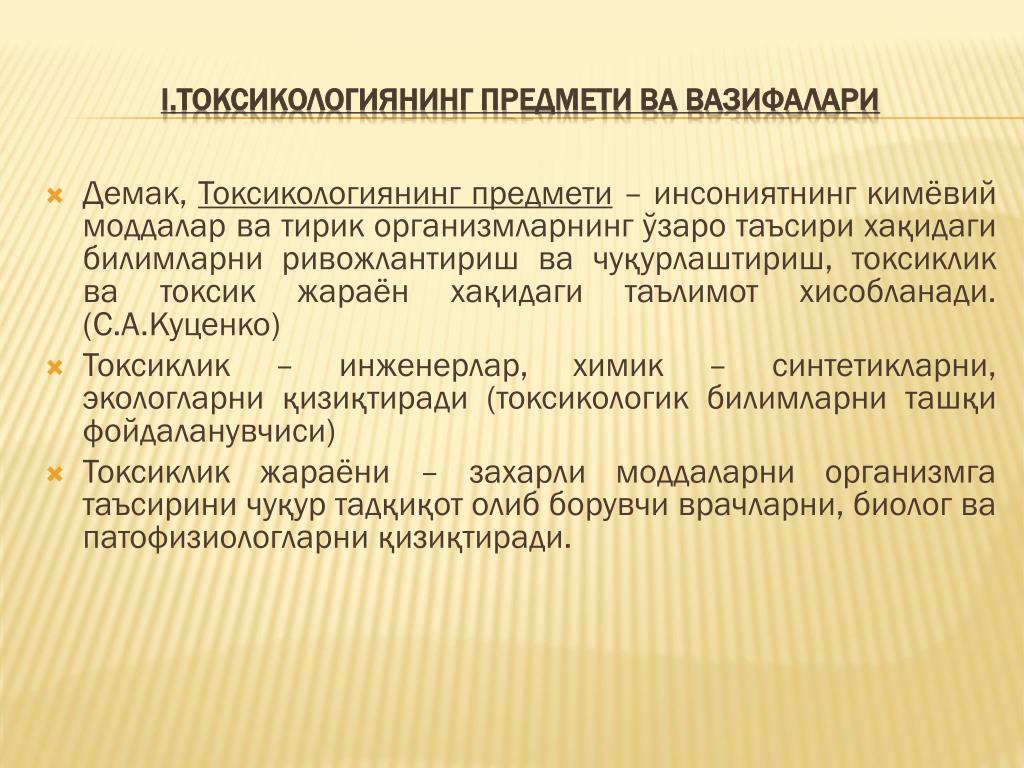 I.ТОКСИКОЛОГИЯНИНГ ПРЕДМЕТИ ВА ВАЗИФАЛАРИ

Демак, Токсикологиянинг предмети – инсониятнинг кимёвий моддалар ва тирик организмларнинг ўзаро таъсири хақидаги билимларни ривожлантириш ва чуқурлаштириш, токсиклик ва токсик жараён хақидаги таълимот хисобланади. (С.А.Куценко)

Токсиклик – инженерлар, химик – синтетикларни, экологларни қизиқтиради (токсикологик билимларни ташқи фойдаланувчиси)

Токсиклик жараёни – захарли моддаларни организмга таъсирини чуқур тадқиқот олиб борувчи врачларни, биолог ва патофизиологларни қизиқтиради.